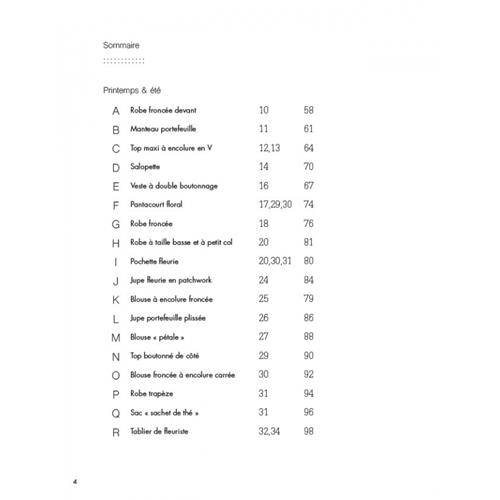 Sommaire

Printemps & été

| | | | |
|---|---|---|---|
| A | Robe froncée devant | 10 | 58 |
| B | Manteau portefeuille | 11 | 61 |
| C | Top maxi à encolure en V | 12,13 | 64 |
| D | Salopette | 14 | 70 |
| E | Veste à double boutonnage | 16 | 67 |
| F | Pantacourt floral | 17,29,30 | 74 |
| G | Robe froncée | 18 | 76 |
| H | Robe à taille basse et à petit col | 20 | 81 |
| I | Pochette fleurie | 20,30,31 | 80 |
| J | Jupe fleurie en patchwork | 24 | 84 |
| K | Blouse à encolure froncée | 25 | 79 |
| L | Jupe portefeuille plissée | 26 | 86 |
| M | Blouse « pétale » | 27 | 88 |
| N | Top boutonné de côté | 29 | 90 |
| O | Blouse froncée à encolure carrée | 30 | 92 |
| P | Robe trapèze | 31 | 94 |
| Q | Sac « sachet de thé » | 31 | 96 |
| R | Tablier de fleuriste | 32,34 | 98 |

4